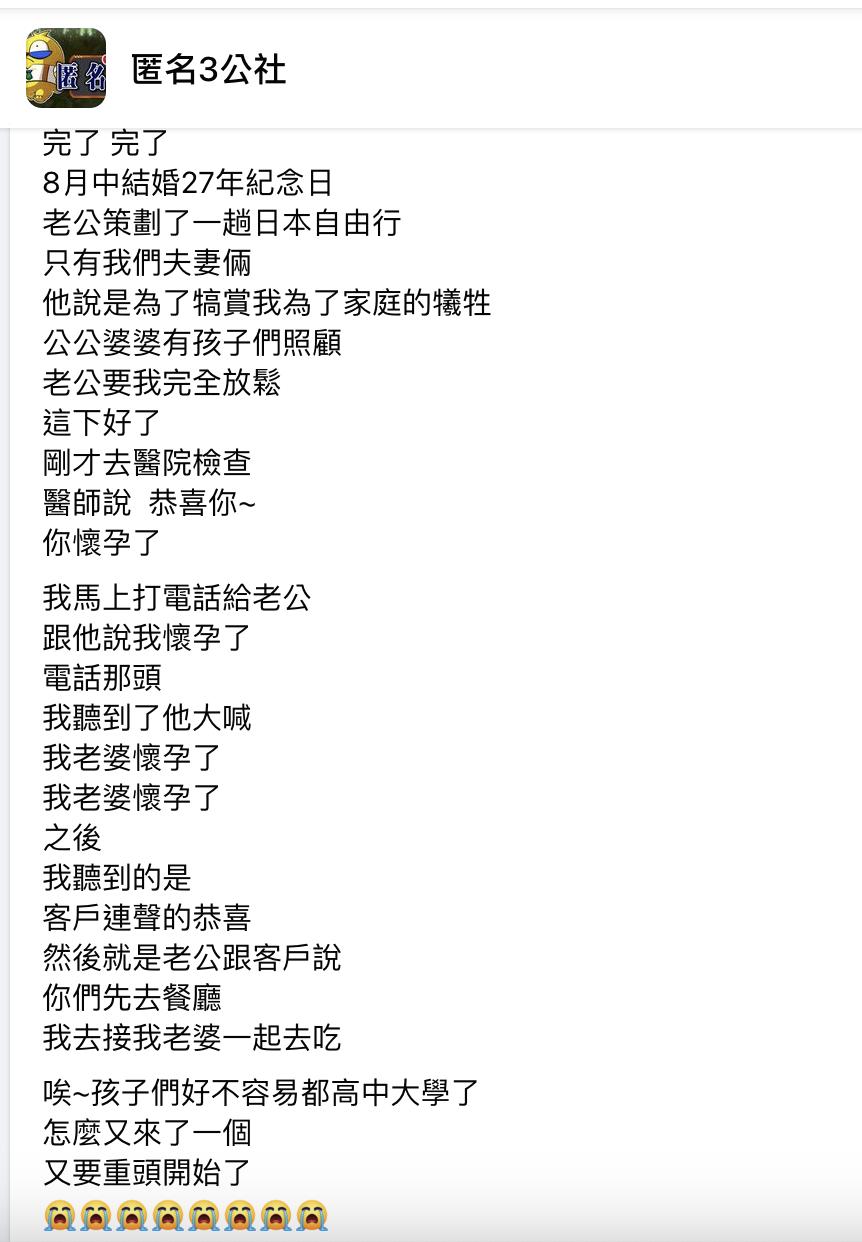 匿名3公社

完了 完了
8月中結婚27年紀念日
老公策劃了一趟日本自由行
只有我們夫妻倆
他說是為了犒賞我為了家庭的犧牲
公公婆婆有孩子們照顧
老公要我完全放鬆
這下好了
剛才去醫院檢查
醫師說 恭喜你~
你懷孕了

我馬上打電話給老公
跟他說我懷孕了
電話那頭
我聽到了他大喊
我老婆懷孕了
我老婆懷孕了
之後
我聽到的是
客戶連聲的恭喜
然後就是老公跟客戶說
你們先去餐廳
我去接我老婆一起去吃

唉~孩子們好不容易都高中大學了
怎麼又來了一個
又要重頭開始了
😭😭😭😭😭😭😭😭